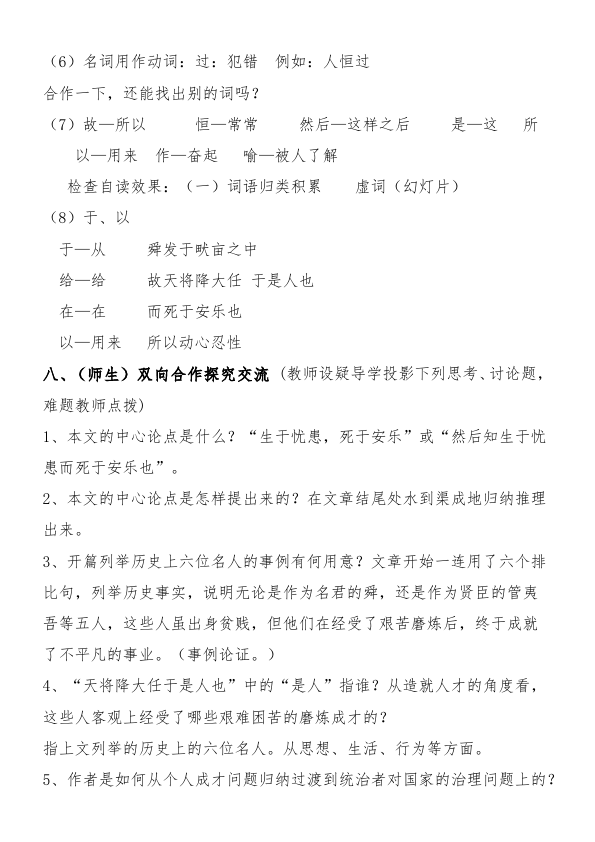 （6）名词用作动词：过：犯错　例如：人恒过

合作一下，还能找出别的词吗？

（7）故—所以　　恒—常常　　然后—这样之后　　是—这　　所以—用来　作—奋起　喻—被人了解

检查自读效果：（一）词语归类积累　　虚词（幻灯片）

（8）于、以

于—从　　舜发于畎亩之中

给—给　　故天将降大任 于是人也

在—在　　而死于安乐也

以—用来　所以动心忍性

八、（师生）双向合作探究交流（教师设疑导学投影下列思考、讨论题，难题教师点拨）

1、本文的中心论点是什么？“生于忧患，死于安乐”或“然后知生于忧患而死于安乐也”。

2、本文的中心论点是怎样提出来的？在文章结尾处水到渠成地归纳推理出来。

3、开篇列举历史上六位名人的事例有何用意？文章开始一连用了六个排比句，列举历史事实，说明无论是作为名君的舜，还是作为贤臣的管夷吾等五人，这些人虽出身贫贱，但他们在经受了艰苦磨炼后，终于成就了不平凡的事业。（事例论证。）

4、“天将降大任于是人也”中的“是人”指谁？从造就人才的角度看，这些人客观上经受了哪些艰难困苦的磨炼成才的？

指上文列举的历史上的六位名人。从思想、生活、行为等方面。

5、作者是如何从个人成才问题归纳过渡到统治者对国家的治理问题上的？